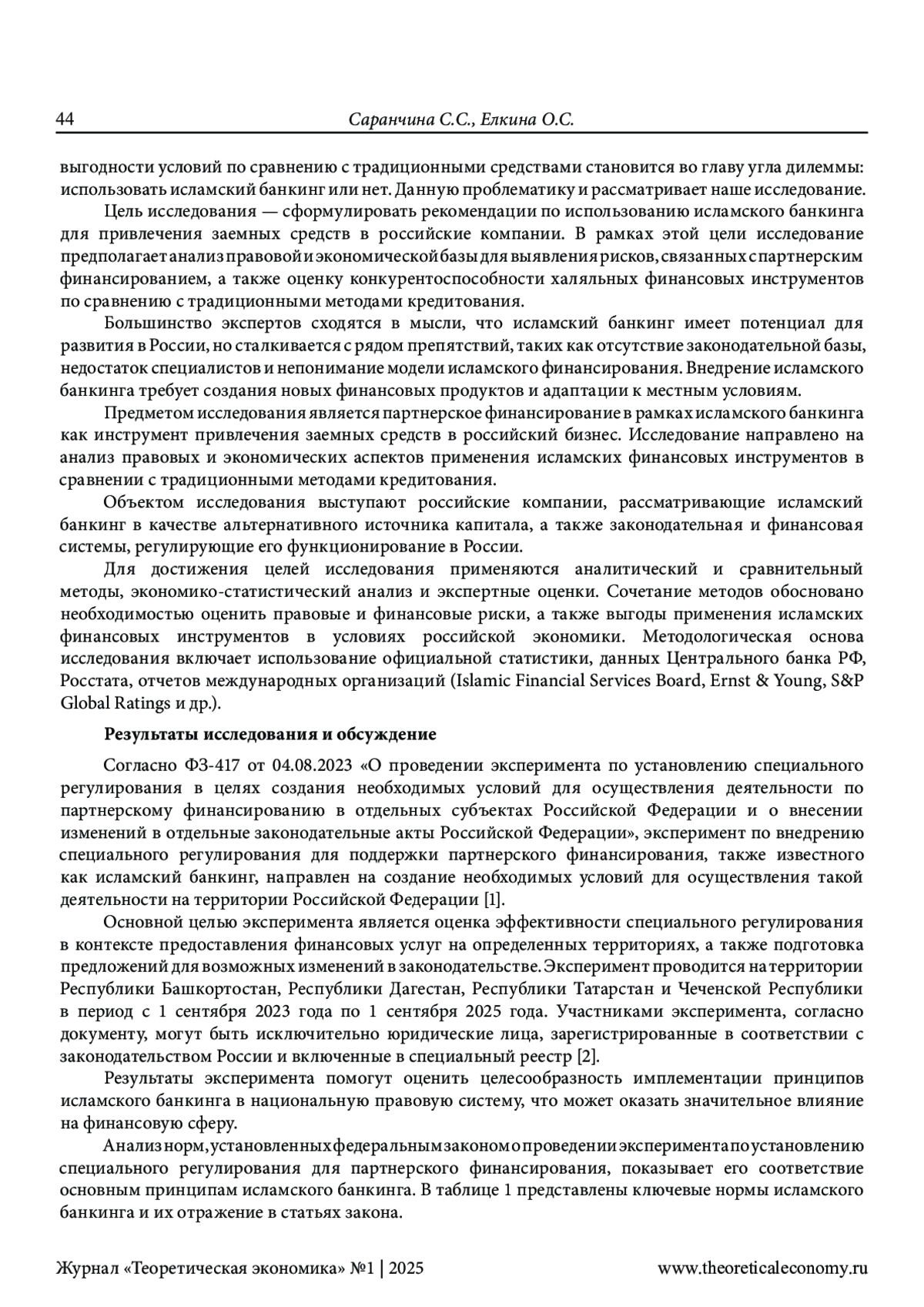 44 Саранчина С.С., Елкина О.С.

выгодности условий по сравнению с традиционными средствами становится во главу угла дилеммы: использовать исламский банкинг или нет. Данную проблематику и рассматривает наше исследование.

Цель исследования — сформулировать рекомендации по использованию исламского банкинга для привлечения заемных средств в российские компании. В рамках этой цели исследование предполагает анализ правовой и экономической базы для выявления рисков, связанных с партнерским финансированием, а также оценку конкурентоспособности халяльных финансовых инструментов по сравнению с традиционными методами кредитования.

Большинство экспертов сходятся в мысли, что исламский банкинг имеет потенциал для развития в России, но сталкивается с рядом препятствий, таких как отсутствие законодательной базы, недостаток специалистов и непонимание модели исламского финансирования. Внедрение исламского банкинга требует создания новых финансовых продуктов и адаптации к местным условиям.

Предметом исследования является партнерское финансирование в рамках исламского банкинга как инструмент привлечения заемных средств в российский бизнес. Исследование направлено на анализ правовых и экономических аспектов применения исламских финансовых инструментов в сравнении с традиционными методами кредитования.

Объектом исследования выступают российские компании, рассматривающие исламский банкинг в качестве альтернативного источника капитала, а также законодательная и финансовая системы, регулирующие его функционирование в России.

Для достижения целей исследования применяются аналитический и сравнительный методы, экономико-статистический анализ и экспертные оценки. Сочетание методов обосновано необходимостью оценить правовые и финансовые риски, а также выгоды применения исламских финансовых инструментов в условиях российской экономики. Методологическая основа исследования включает использование официальной статистики, данных Центрального банка РФ, Росстата, отчетов международных организаций (Islamic Financial Services Board, Ernst & Young, S&P Global Ratings и др.).

Результаты исследования и обсуждение

Согласно ФЗ-417 от 04.08.2023 «О проведении эксперимента по установлению специального регулирования в целях создания необходимых условий для осуществления деятельности по партнерскому финансированию в отдельных субъектах Российской Федерации и о внесении изменений в отдельные законодательные акты Российской Федерации», эксперимент по внедрению специального регулирования для поддержки партнерского финансирования, также известного как исламский банкинг, направлен на создание необходимых условий для осуществления такой деятельности на территории Российской Федерации [1].

Основной целью эксперимента является оценка эффективности специального регулирования в контексте предоставления финансовых услуг на определенных территориях, а также подготовка предложений для возможных изменений в законодательстве. Эксперимент проводится на территории Республики Башкортостан, Республики Дагестан, Республики Татарстан и Чеченской Республики в период с 1 сентября 2023 года по 1 сентября 2025 года. Участниками эксперимента, согласно документу, могут быть исключительно юридические лица, зарегистрированные в соответствии с законодательством России и включенные в специальный реестр [2].

Результаты эксперимента помогут оценить целесообразность имплементации принципов исламского банкинга в национальную правовую систему, что может оказать значительное влияние на финансовую сферу.

Анализ норм, установленных федеральным законом о проведении эксперимента по установлению специального регулирования для партнерского финансирования, показывает его соответствие основным принципам исламского банкинга. В таблице 1 представлены ключевые нормы исламского банкинга и их отражение в статьях закона.

Журнал «Теоретическая экономика» №1 | 2025 www.theoreticaleconomy.ru